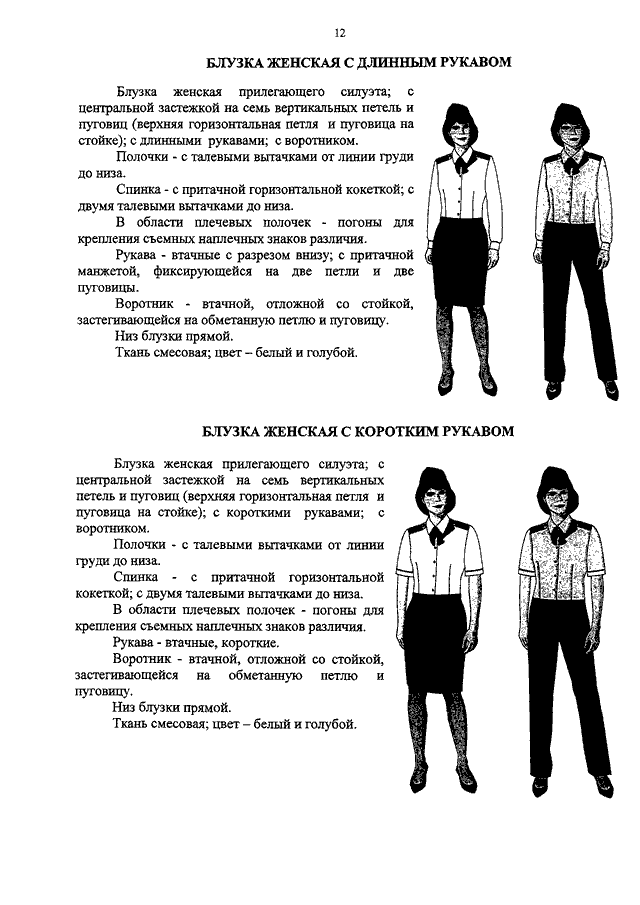 12

БЛУЗКА ЖЕНСКАЯ С ДЛИННЫМ РУКАВОМ

Блузка женская прилегающего силуэта; с центральной застежкой на семь вертикальных петель и пуговиц (верхняя горизонтальная петля и пуговица на стойке); с длинными рукавами; с воротником.

Полочки - с талевыми вытачками от линии груди до низа.

Спинка - с притачной горизонтальной кокеткой; с двумя талевыми вытачками до низа.

В области плечевых полочек - погоны для крепления съемных наплечных знаков различия.

Рукава - втачные с разрезом внизу; с притачной манжетой, фиксирующейся на две петли и две пуговицы.

Воротник - втачной, отложной со стойкой, застегивающейся на обметанную петлю и пуговицу.

Низ блузки прямой.

Ткань смесовая; цвет – белый и голубой.

БЛУЗКА ЖЕНСКАЯ С КОРОТКИМ РУКАВОМ

Блузка женская прилегающего силуэта; с центральной застежкой на семь вертикальных петель и пуговиц (верхняя горизонтальная петля и пуговица на стойке); с короткими рукавами; с воротником.

Полочки - с талевыми вытачками от линии груди до низа.

Спинка - с притачной горизонтальной кокеткой; с двумя талевыми вытачками до низа.

В области плечевых полочек - погоны для крепления съемных наплечных знаков различия.

Рукава - втачные, короткие.

Воротник - втачной, отложной со стойкой, застегивающейся на обметанную петлю и пуговицу.

Низ блузки прямой.

Ткань смесовая; цвет – белый и голубой.